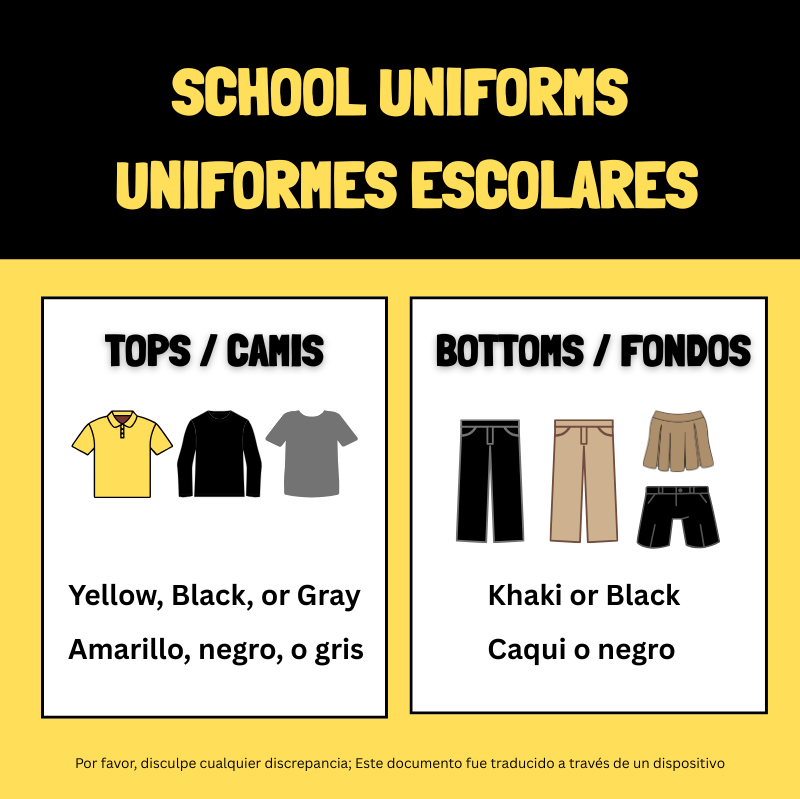 SCHOOL UNIFORMS
UNIFORMES ESCOLARES

TOPS / CAMIS

Yellow, Black, or Gray

Amarillo, negro, o gris

BOTTOMS / FONDOS

Khaki or Black

Caqui o negro

Por favor, disculpe cualquier discrepancia; Este documento fue traducido a través de un dispositivo